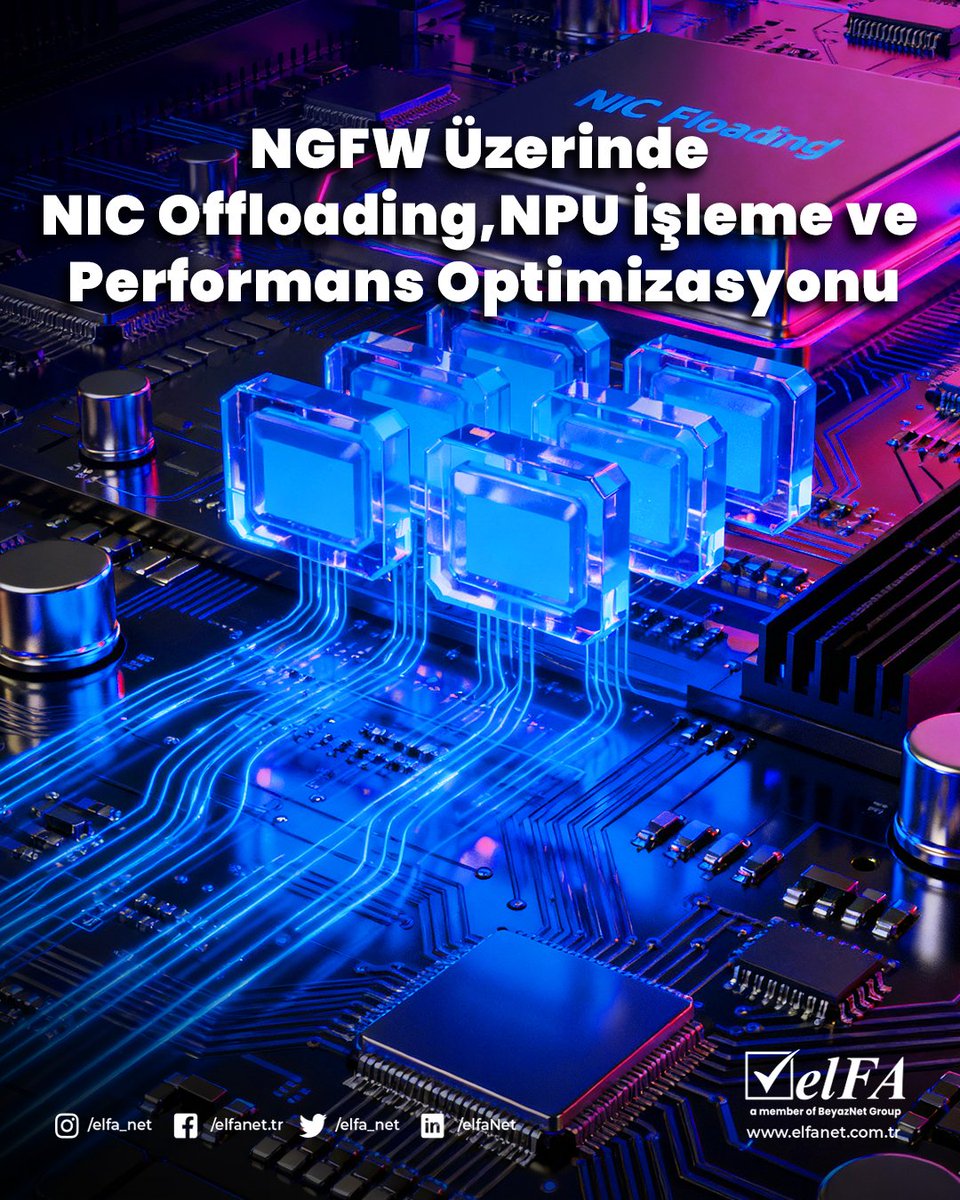 NIC Floading

NGFW Üzerinde
NIC Offloading,NPU İşleme ve
Performans Optimizasyonu

/elfa_net /elfanet.tr /elfa_net /elfaNet

elFA
a member of BeyazNet Group
www.elfanet.com.tr